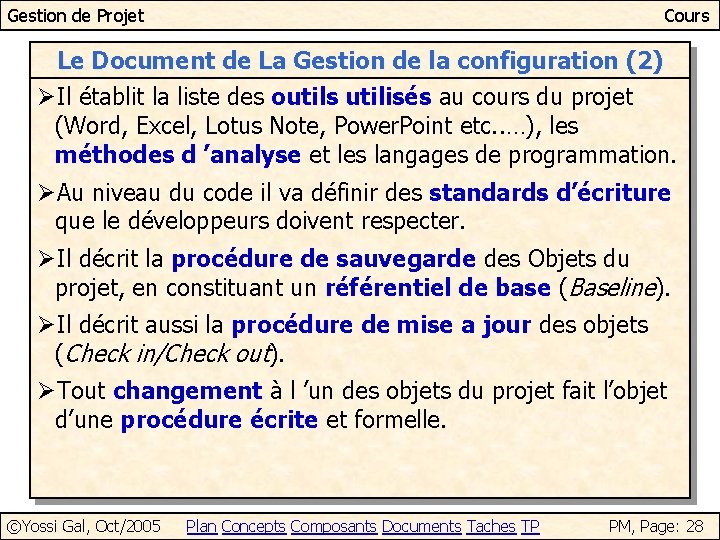 Gestion de Projet

Cours

Le Document de La Gestion de la configuration (2)

➢Il établit la liste des outils utilisés au cours du projet (Word, Excel, Lotus Note, PowerPoint etc.….), les méthodes d ’analyse et les langages de programmation.

➢Au niveau du code il va définir des standards d’écriture que le développeurs doivent respecter.

➢Il décrit la procédure de sauvegarde des Objets du projet, en constituant un référentiel de base (Baseline).

➢Il décrit aussi la procédure de mise a jour des objets (Check in/Check out).

➢Tout changement à l ’un des objets du projet fait l’objet d’une procédure écrite et formelle.

©Yossi Gal, Oct/2005

Plan Concepts Composants Documents Taches TP

PM, Page: 28